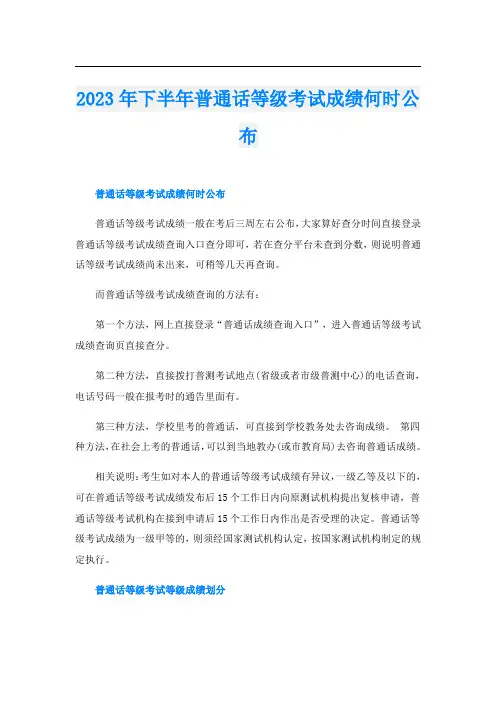 2023年下半年普通话等级考试成绩何时公布

普通话等级考试成绩何时公布

普通话等级考试成绩一般在考后三周左右公布，大家算好查分时间直接登录普通话等级考试成绩查询入口查分即可，若在查分平台未查到分数，则说明普通话等级考试成绩尚未出来，可稍等几天再查询。

而普通话等级考试成绩查询的方法有：

第一个方法，网上直接登录“普通话成绩查询入口”，进入普通话等级考试成绩查询页直接查分。

第二种方法，直接拨打普测考试地点(省级或者市级普测中心)的电话查询，电话号码一般在报考时的通告里面有。

第三种方法，学校里考的普通话，可直接到学校教务处去咨询成绩。 第四种方法，在社会上考的普通话，可以到当地教办(或市教育局)去咨询普通话成绩。

相关说明：考生如对本人的普通话等级考试成绩有异议，一级乙等及以下的，可在普通话等级考试成绩发布后15个工作日内向原测试机构提出复核申请，普通话等级考试机构在接到申请后15个工作日内作出是否受理的决定。普通话等级考试成绩为一级甲等的，则须经国家测试机构认定，按国家测试机构制定的规定执行。

普通话等级考试等级成绩划分